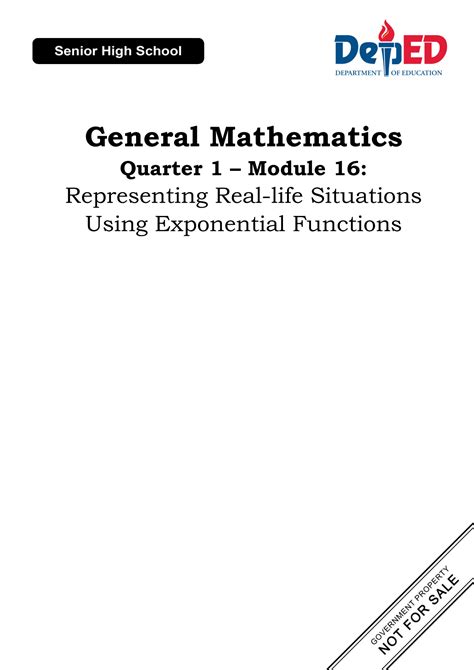 Senior High School

DepED
DEPARTMENT OF EDUCATION

General Mathematics
Quarter 1 – Module 16:
Representing Real-life Situations Using Exponential Functions

GOVERNMENT PROPERTY
NOT FOR SALE